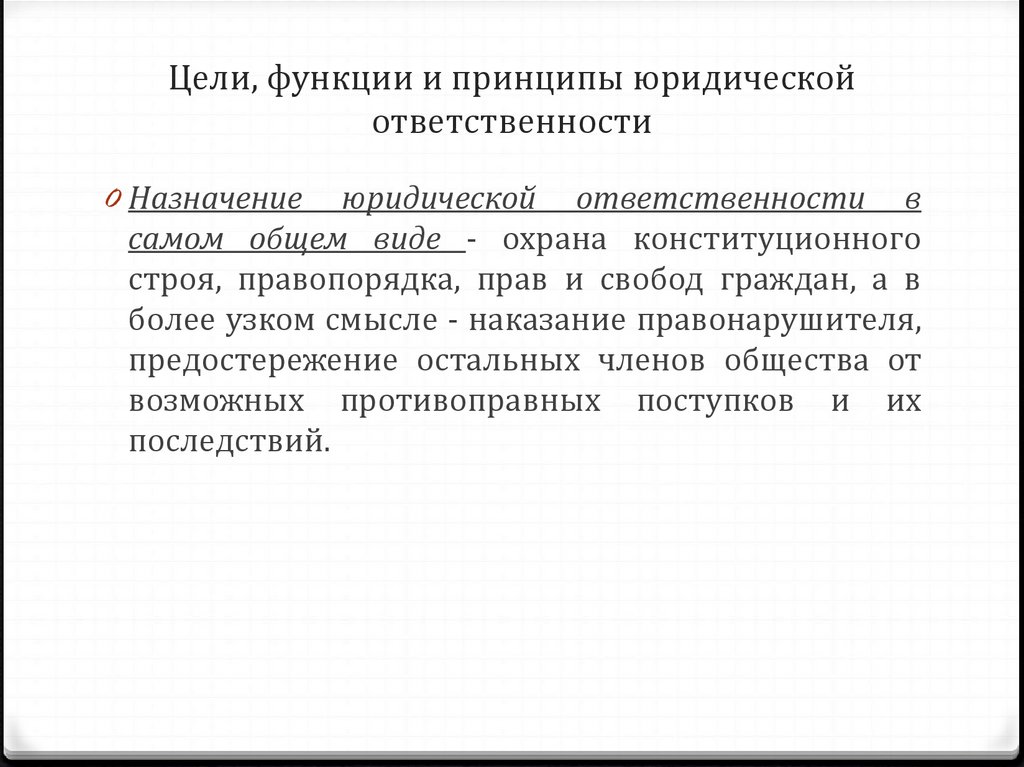 Цели, функции и принципы юридической ответственности

0 Назначение юридической ответственности в самом общем виде - охрана конституционного строя, правопорядка, прав и свобод граждан, а в более узком смысле - наказание правонарушителя, предостережение остальных членов общества от возможных противоправных поступков и их последствий.